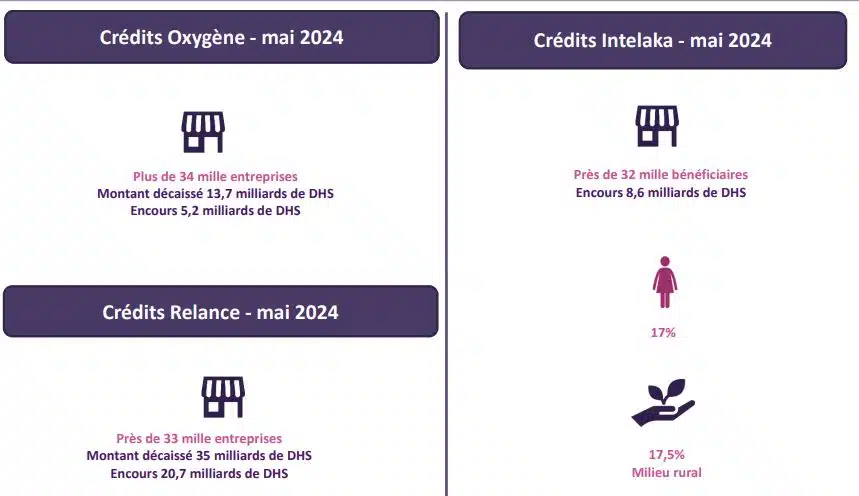 Crédits Oxygène - mai 2024

Plus de 34 mille entreprises
Montant décaissé 13,7 milliards de DHS
Encours 5,2 milliards de DHS

Crédits Relance - mai 2024

Près de 33 mille entreprises
Montant décaissé 35 milliards de DHS
Encours 20,7 milliards de DHS

Crédits Intelaka - mai 2024

Près de 32 mille bénéficiaires
Encours 8,6 milliards de DHS

17%

17,5%
Milieu rural